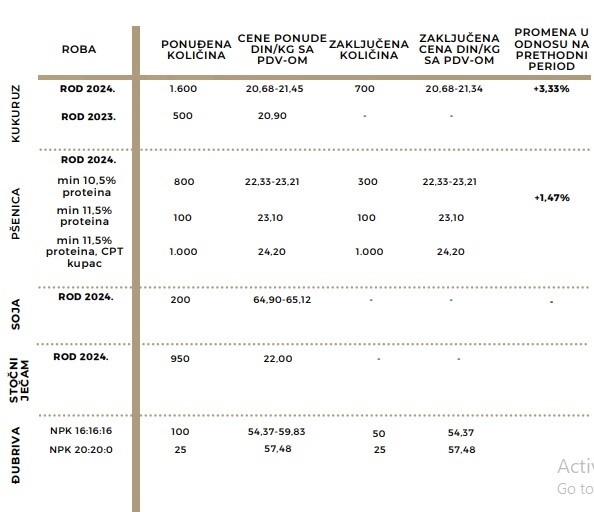 | | ROBA | PONUĐENA KOLIČINA | CENE PONUDE DIN/KG SA PDV-OM | ZAKLJUČENA KOLIČINA | ZAKLJUČENA CENA DIN/KG SA PDV-OM | PROMENA U ODNOSU NA PRETHODNI PERIOD |
|---|---|---|---|---|---|---|
| KUKURUZ | ROD 2024. | 1.600 | 20,68-21,45 | 700 | 20,68-21,34 | +3,33% |
| | ROD 2023. | 500 | 20,90 | - | - | |
| PŠENICA | ROD 2024. | | | | | |
| | min 10,5% proteina | 800 | 22,33-23,21 | 300 | 22,33-23,21 | +1,47% |
| | min 11,5% proteina | 100 | 23,10 | 100 | 23,10 | |
| | min 11,5% proteina, CPT kupac | 1.000 | 24,20 | 1.000 | 24,20 | |
| SOJA | ROD 2024. | 200 | 64,90-65,12 | - | - | - |
| STOČNI JEČAM | ROD 2024. | 950 | 22,00 | - | - | |
| ĐUBRIVA | NPK 16:16:16 | 100 | 54,37-59,83 | 50 | 54,37 | |
| | NPK 20:20:0 | 25 | 57,48 | 25 | 57,48 | |

Activ
Go to